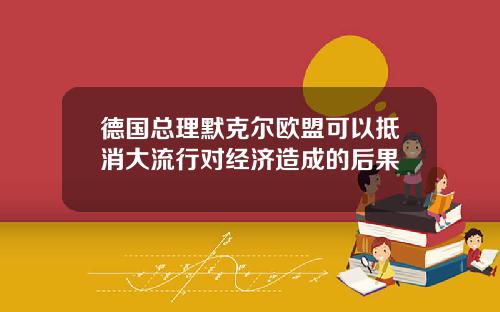 德国总理默克尔欧盟可以抵消大流行对经济造成的后果